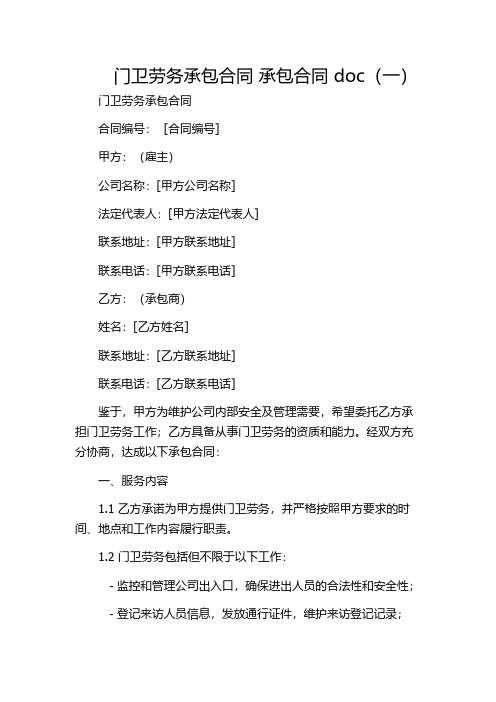 门卫劳务承包合同 承包合同 doc（一）

门卫劳务承包合同

合同编号：［合同编号］

甲方：（雇主）

公司名称：[甲方公司名称]

法定代表人：[甲方法定代表人]

联系地址：[甲方联系地址]

联系电话：[甲方联系电话]

乙方：（承包商）

姓名：[乙方姓名]

联系地址：[乙方联系地址]

联系电话：[乙方联系电话]

鉴于，甲方为维护公司内部安全及管理需要，希望委托乙方承担门卫劳务工作；乙方具备从事门卫劳务的资质和能力。经双方充分协商，达成以下承包合同：

一、服务内容

1.1 乙方承诺为甲方提供门卫劳务，并严格按照甲方要求的时间、地点和工作内容履行职责。

1.2 门卫劳务包括但不限于以下工作：

- 监控和管理公司出入口，确保进出人员的合法性和安全性；

- 登记来访人员信息，发放通行证件，维护来访登记记录；